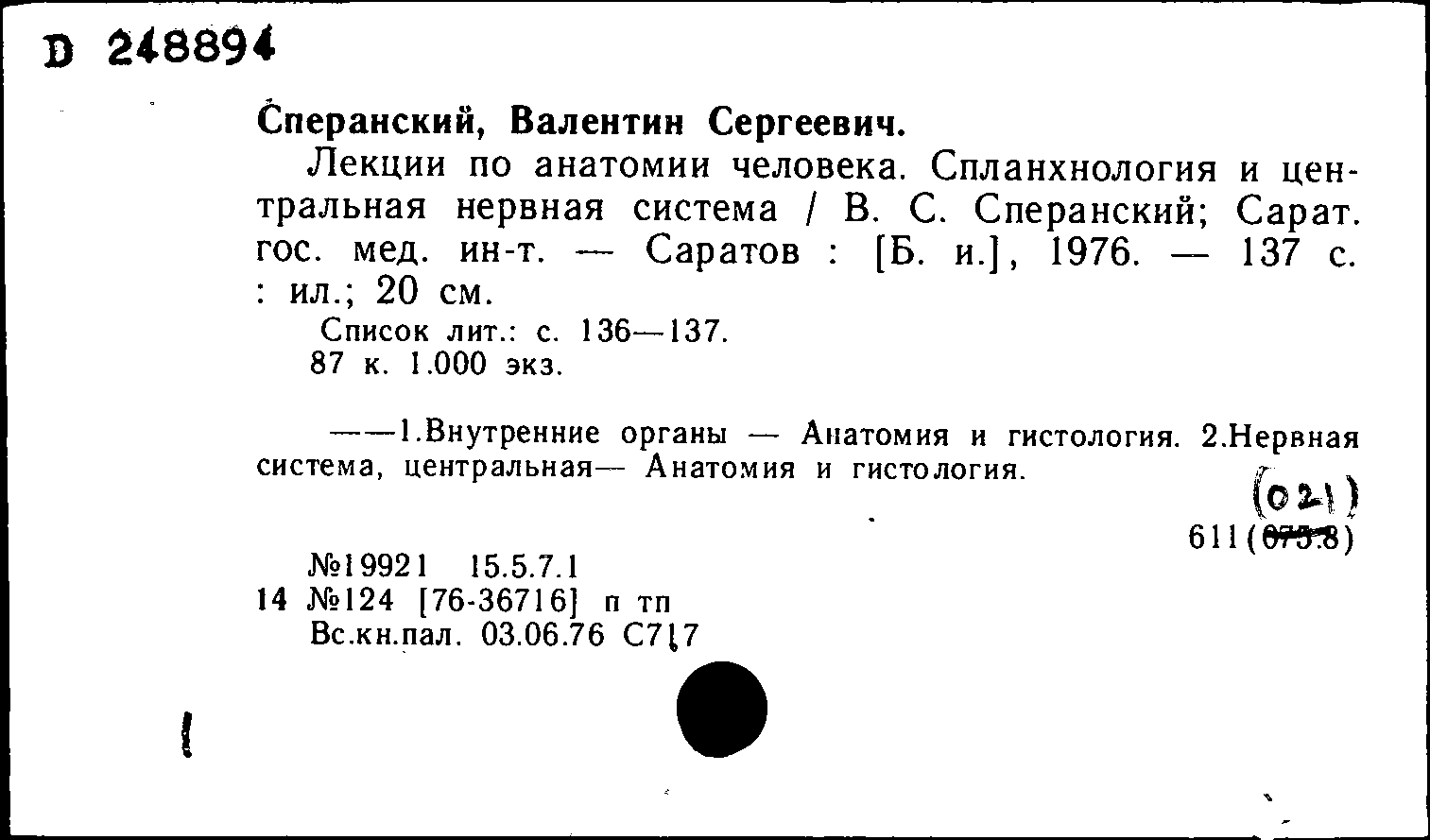 D 248894

Сперанский, Валентин Сергеевич.

Лекции по анатомии человека. Спланхнология и центральная нервная система / В. С. Сперанский; Сарат. гос. мед. ин-т. — Саратов : [Б. и.], 1976. — 137 с. : ил.; 20 см.

Список лит.: с. 136—137.
87 к. 1.000 экз.

——1.Внутренние органы — Анатомия и гистология. 2.Нервная система, центральная— Анатомия и гистология.

(021)
611(075.8)

№19921 15.5.7.1
14 №124 [76-36716] п тп
Вс.кн.пал. 03.06.76 С717